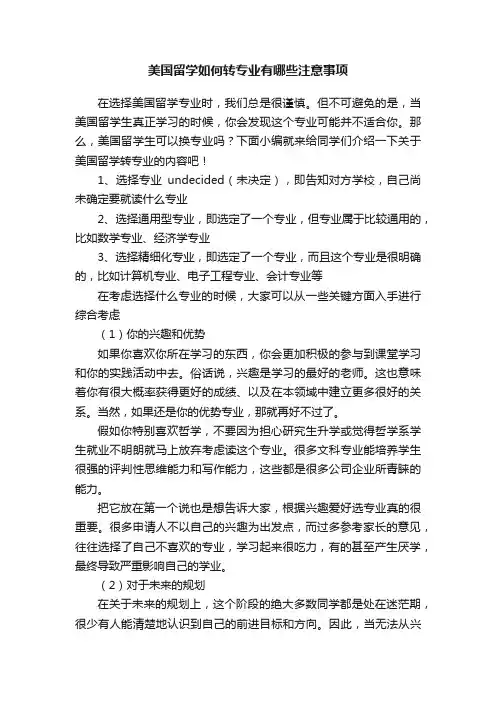 美国留学如何转专业有哪些注意事项

在选择美国留学专业时，我们总是很谨慎。但不可避免的是，当美国留学生真正学习的时候，你会发现这个专业可能并不适合你。那么，美国留学生可以换专业吗？下面小编就来给同学们介绍一下关于美国留学转专业的内容吧！

1、选择专业 undecided（未决定），即告知对方学校，自己尚未确定要就读什么专业

2、选择通用型专业，即选定了一个专业，但专业属于比较通用的，比如数学专业、经济学专业

3、选择精细化专业，即选定了一个专业，而且这个专业是很明确的，比如计算机专业、电子工程专业、会计专业等

在考虑选择什么专业的时候，大家可以从一些关键方面入手进行综合考虑

（1）你的兴趣和优势

如果你喜欢你所在学习的东西，你会更加积极的参与到课堂学习和你的实践活动中去。俗话说，兴趣是学习的最好的老师。这也意味着你有很大概率获得更好的成绩、以及在本领域中建立更多很好的关系。当然，如果还是你的优势专业，那就再好不过了。

假如你特别喜欢哲学，不要因为担心研究生升学或觉得哲学系学生就业不明朗就马上放弃考虑读这个专业。很多文科专业能培养学生很强的评判性思维能力和写作能力，这些都是很多公司企业所青睐的能力。

把它放在第一个说也是想告诉大家，根据兴趣爱好选专业真的很重要。很多申请人不以自己的兴趣为出发点，而过多参考家长的意见，往往选择了自己不喜欢的专业，学习起来很吃力，有的甚至产生厌学，最终导致严重影响自己的学业。

（2）对于未来的规划

在关于未来的规划上，这个阶段的绝大多数同学都是处在迷茫期，很少有人能清楚地认识到自己的前进目标和方向。因此，当无法从兴